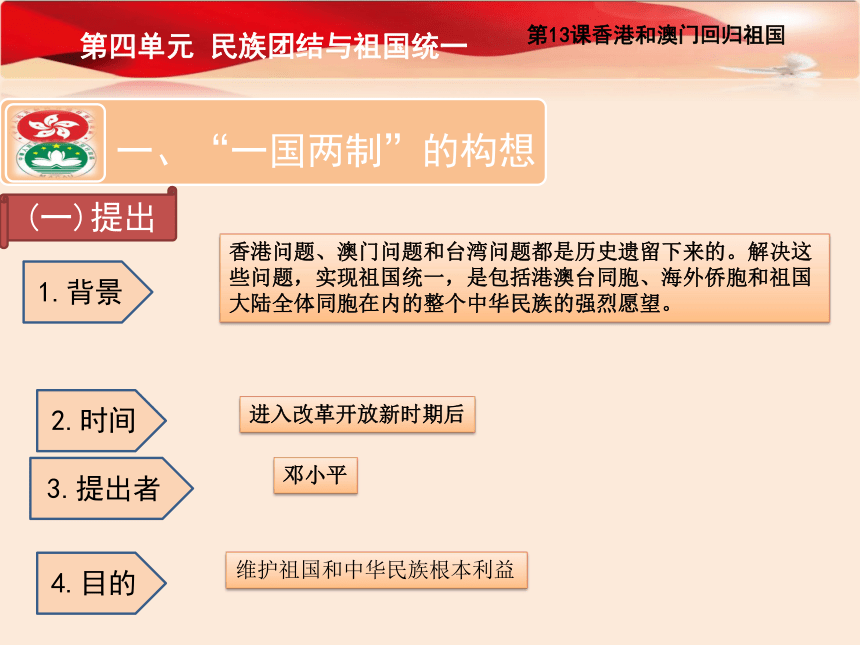 第四单元 民族团结与祖国统一

第13课香港和澳门回归祖国

一、“一国两制”的构想

(一)提出

1. 背景

香港问题、澳门问题和台湾问题都是历史遗留下来的。解决这些问题，实现祖国统一，是包括港澳台同胞、海外侨胞和祖国大陆全体同胞在内的整个中华民族的强烈愿望。

2. 时间

进入改革开放新时期后

3. 提出者

邓小平

4. 目的

维护祖国和中华民族根本利益